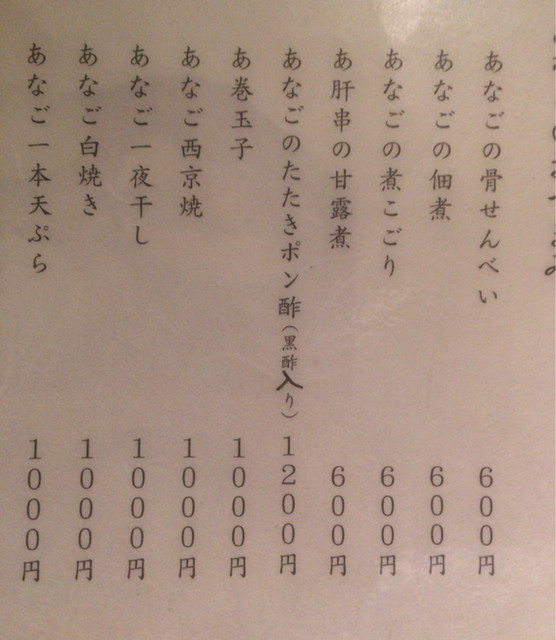 あなごの骨せんべい 600円
あなごの佃煮 600円
あなごの煮こごり 600円
あ肝串の甘露煮 600円
あなごのたたきポン酢（黒酢入り） 1200円
あ巻玉子 1000円
あなご西京焼 1000円
あなご一夜干し 1000円
あなご白焼き 1000円
あなご一本天ぷら 1000円